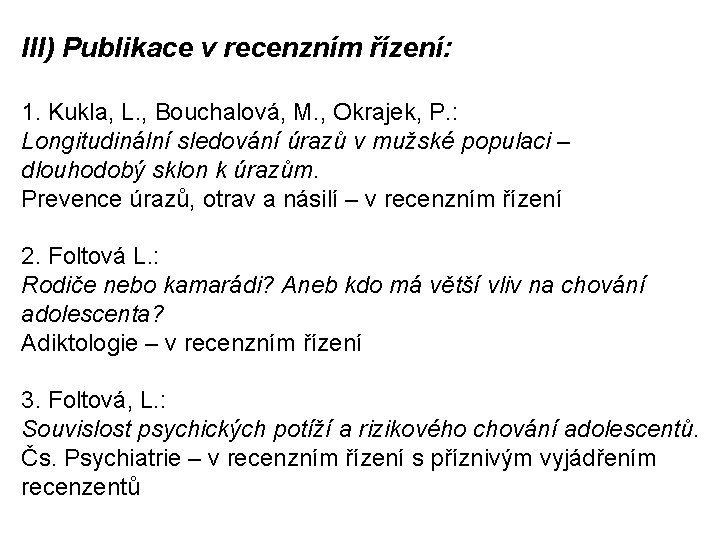 III) Publikace v recenzním řízení:

1. Kukla, L., Bouchalová, M., Okrajek, P.:
Longitudinální sledování úrazů v mužské populaci – dlouhodobý sklon k úrazům.
Prevence úrazů, otrav a násilí – v recenzním řízení

2. Foltová L.:
Rodiče nebo kamarádi? Aneb kdo má větší vliv na chování adolescenta?
Adiktologie – v recenzním řízení

3. Foltová, L.:
Souvislost psychických potíží a rizikového chování adolescentů.
Čs. Psychiatrie – v recenzním řízení s příznivým vyjádřením recenzentů